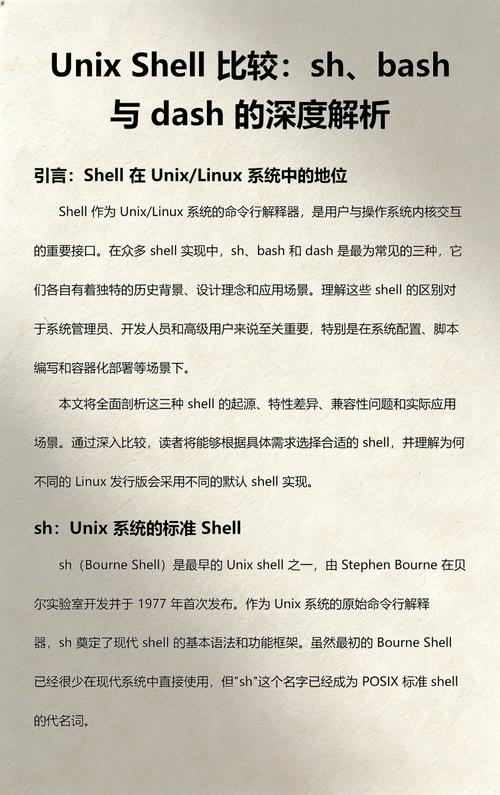 Unix Shell 比较：sh、bash 与 dash 的深度解析

引言：Shell 在 Unix/Linux 系统中的地位

Shell 作为 Unix/Linux 系统的命令行解释器，是用户与操作系统内核交互的重要接口。在众多 shell 实现中，sh、bash 和 dash 是最为常见的三种，它们各自有着独特的历史背景、设计理念和应用场景。理解这些 shell 的区别对于系统管理员、开发人员和高级用户来说至关重要，特别是在系统配置、脚本编写和容器化部署等场景下。

本文将全面剖析这三种 shell 的起源、特性差异、兼容性问题和实际应用场景。通过深入比较，读者将能够根据具体需求选择合适的 shell，并理解为何不同的 Linux 发行版会采用不同的默认 shell 实现。

sh：Unix 系统的标准 Shell

sh（Bourne Shell）是最早的 Unix shell 之一，由 Stephen Bourne 在贝尔实验室开发并于 1977 年首次发布。作为 Unix 系统的原始命令行解释器，sh 奠定了现代 shell 的基本语法和功能框架。虽然最初的 Bourne Shell 已经很少在现代系统中直接使用，但"sh"这个名字已经成为 POSIX 标准 shell 的代名词。